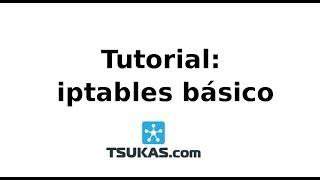 Tutorial:
iptables básico

TSUKAS.com